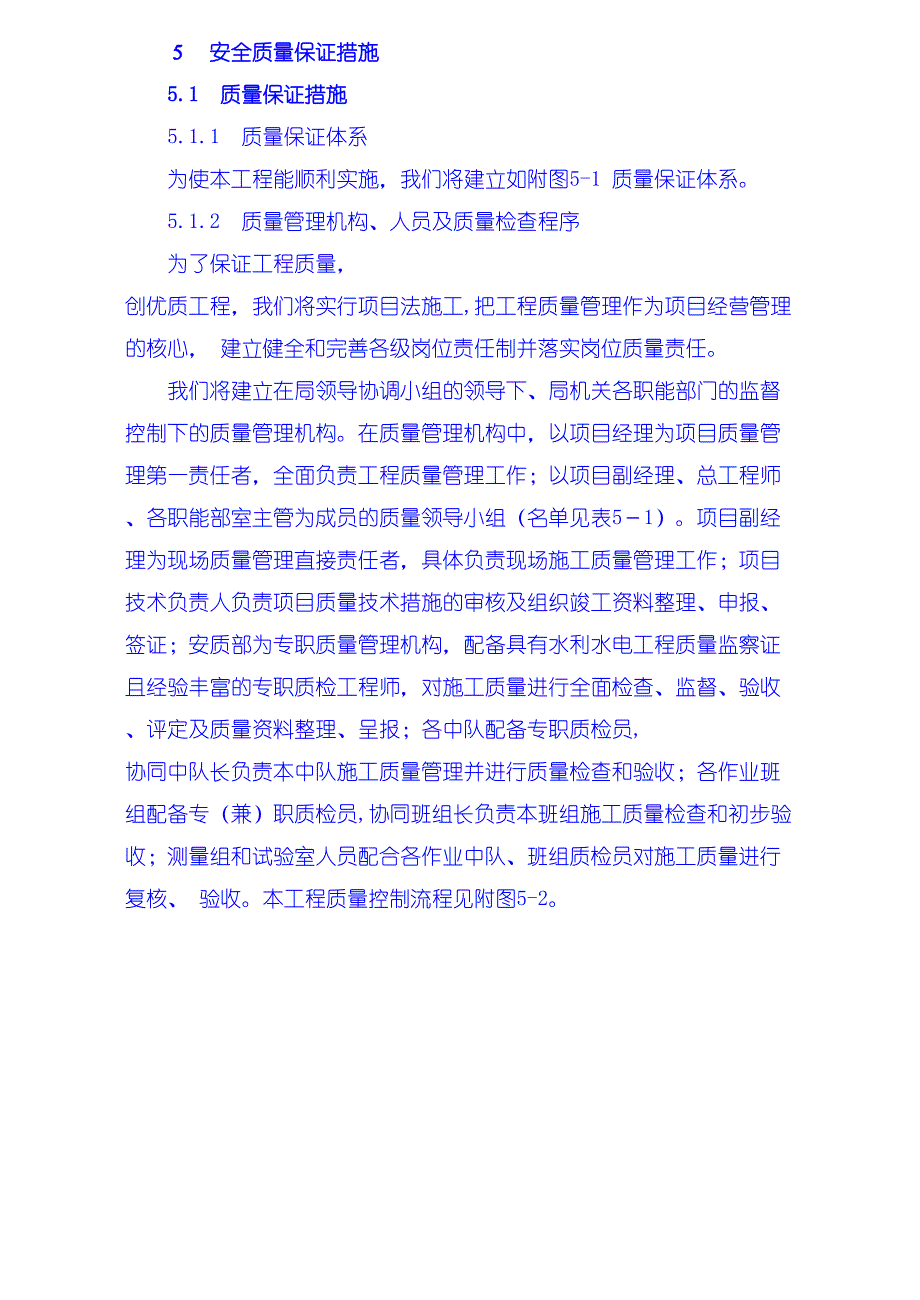 5　安全质量保证措施

5.1　质量保证措施

5.1.1　质量保证体系

为使本工程能顺利实施，我们将建立如附图5-1 质量保证体系。

5.1.2　质量管理机构、人员及质量检查程序

为了保证工程质量，创优质工程，我们将实行项目法施工，把工程质量管理作为项目经营管理的核心，　建立健全和完善各级岗位责任制并落实岗位质量责任。

我们将建立在局领导协调小组的领导下、局机关各职能部门的监督控制下的质量管理机构。在质量管理机构中，以项目经理为项目质量管理第一责任者，全面负责工程质量管理工作；以项目副经理、总工程师、各职能部室主管为成员的质量领导小组（名单见表5－1）。项目副经理为现场质量管理直接责任者，具体负责现场施工质量管理工作；项目技术负责人负责项目质量技术措施的审核及组织竣工资料整理、申报、签证；安质部为专职质量管理机构，配备具有水利水电工程质量监察证且经验丰富的专职质检工程师，对施工质量进行全面检查、监督、验收、评定及质量资料整理、呈报；各中队配备专职质检员，协同中队长负责本中队施工质量管理并进行质量检查和验收；各作业班组配备专（兼）职质检员，协同班组长负责本班组施工质量检查和初步验收；测量组和试验室人员配合各作业中队、班组质检员对施工质量进行复核、　验收。本工程质量控制流程见附图5-2。